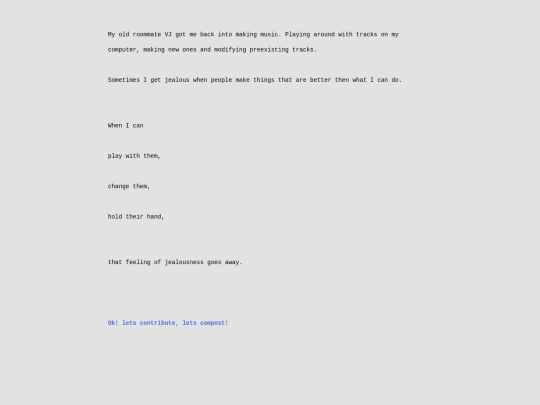 My old roommate VJ got me back into making music. Playing around with tracks on my computer, making new ones and modifying preexisting tracks.

Sometimes I get jealous when people make things that are better then what I can do.

When I can

play with them,

change them,

hold their hand,

that feeling of jealousness goes away.

Ok! lets contribute, lets compost!